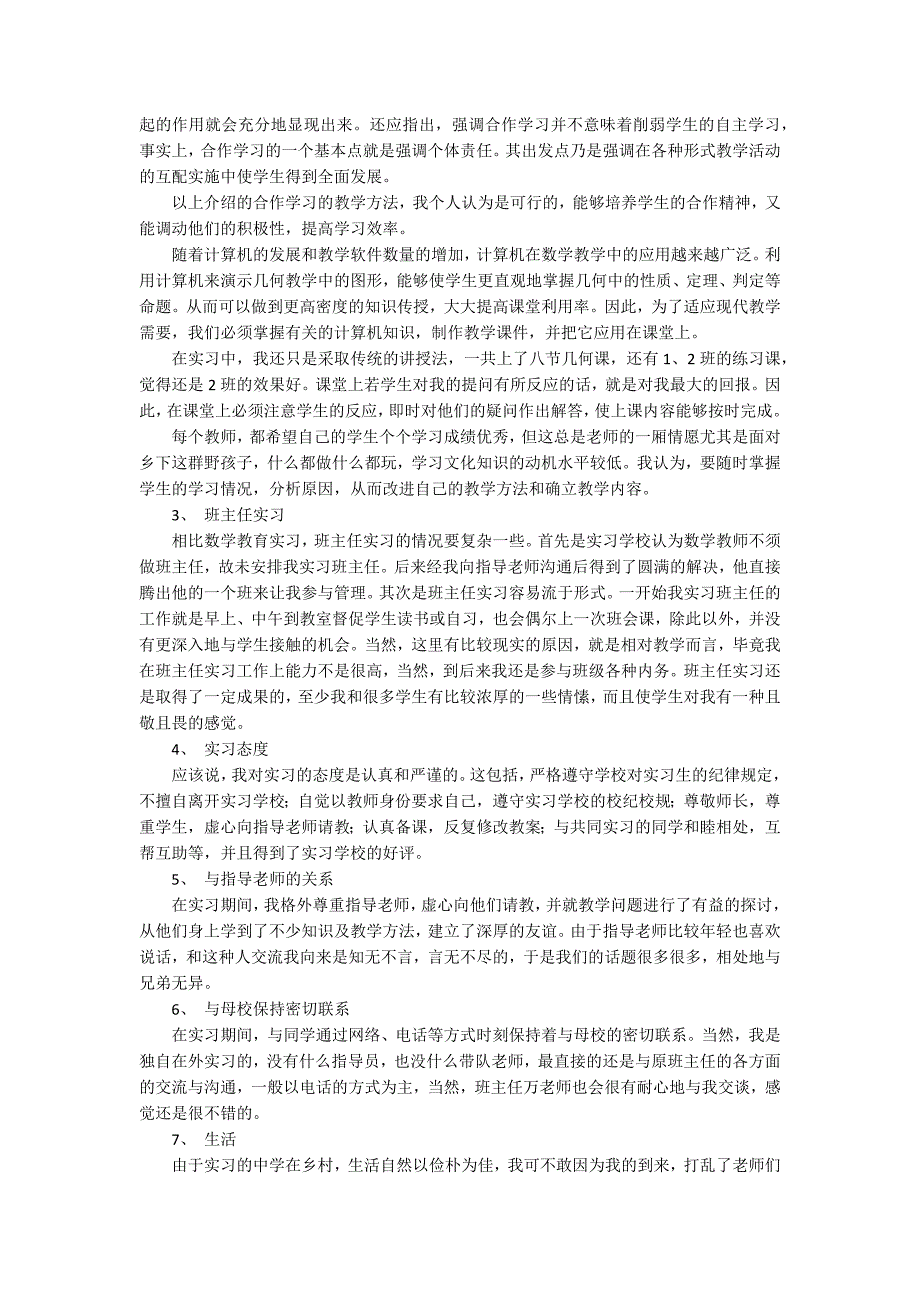 起的作用就会充分地显现出来。还应指出，强调合作学习并不意味着削弱学生的自主学习，事实上，合作学习的一个基本点就是强调个体责任。其出发点乃是强调在各种形式教学活动的互配实施中使学生得到全面发展。

以上介绍的合作学习的教学方法，我个人认为是可行的，能够培养学生的合作精神，又能调动他们的积极性，提高学习效率。

随着计算机的发展和教学软件数量的增加，计算机在数学教学中的应用越来越广泛。利用计算机来演示几何教学中的图形，能够使学生更直观地掌握几何中的性质、定理、判定等命题。从而可以做到更高密度的知识传授，大大提高课堂利用率。因此，为了适应现代教学需要，我们必须掌握有关的计算机知识，制作教学课件，并把它应用在课堂上。

在实习中，我还只是采取传统的讲授法，一共上了八节几何课，还有 1、2 班的练习课，觉得还是 2 班的效果好。课堂上若学生对我的提问有所反应的话，就是对我最大的回报。因此，在课堂上必须注意学生的反应，即时对他们的疑问作出解答，使上课内容能够按时完成。

每个教师，都希望自己的学生个个学习成绩优秀，但这总是老师的一厢情愿尤其是面对乡下这群野孩子，什么都做什么都玩，学习文化知识的动机水平较低。我认为，要随时掌握学生的学习情况，分析原因，从而改进自己的教学方法和确立教学内容。

3、 班主任实习

相比数学教育实习，班主任实习的情况要复杂一些。首先是实习学校认为数学教师不须做班主任，故未安排我实习班主任。后来经我向指导老师沟通后得到了圆满的解决，他直接腾出他的一个班来让我参与管理。其次是班主任实习容易流于形式。一开始我实习班主任的工作就是早上、中午到教室督促学生读书或自习，也会偶尔上一次班会课，除此以外，并没有更深入地与学生接触的机会。当然，这里有比较现实的原因，就是相对教学而言，毕竟我在班主任实习工作上能力不是很高，当然，到后来我还是参与班级各种内务。班主任实习还是取得了一定成果的，至少我和很多学生有比较浓厚的一些情愫，而且使学生对我有一种且敬且畏的感觉。

4、 实习态度

应该说，我对实习的态度是认真和严谨的。这包括，严格遵守学校对实习生的纪律规定，不擅自离开实习学校；自觉以教师身份要求自己，遵守实习学校的校纪校规；尊敬师长，尊重学生，虚心向指导老师请教；认真备课，反复修改教案；与共同实习的同学和睦相处，互帮互助等，并且得到了实习学校的好评。

5、 与指导老师的关系

在实习期间，我格外尊重指导老师，虚心向他们请教，并就教学问题进行了有益的探讨，从他们身上学到了不少知识及教学方法，建立了深厚的友谊。由于指导老师比较年轻也喜欢说话，和这种人交流我向来是知无不言，言无不尽的，于是我们的话题很多很多，相处地与兄弟无异。

6、 与母校保持密切联系

在实习期间，与同学通过网络、电话等方式时刻保持着与母校的密切联系。当然，我是独自在外实习的，没有什么指导员，也没什么带队老师，最直接的还是与原班主任的各方面的交流与沟通，一般以电话的方式为主，当然，班主任万老师也会很有耐心地与我交谈，感觉还是很不错的。

7、 生活

由于实习的中学在乡村，生活自然以俭朴为佳，我可不敢因为我的到来，打乱了老师们